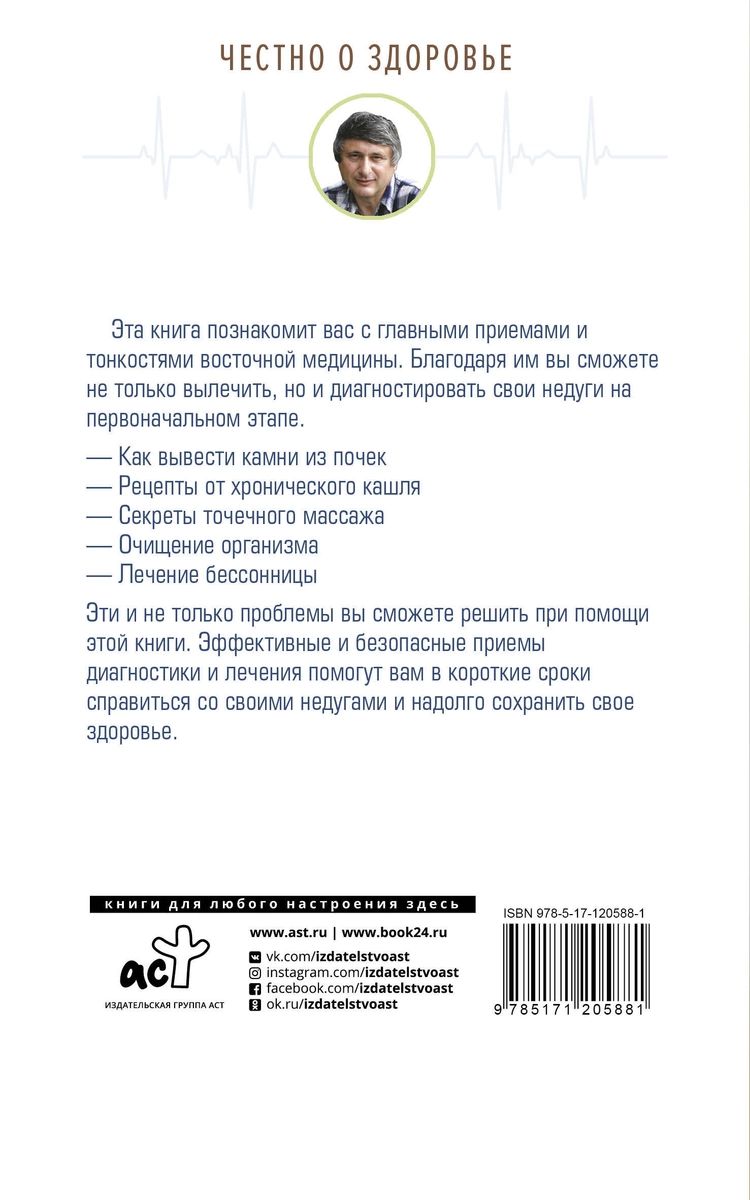 ЧЕСТНО О ЗДОРОВЬЕ

Эта книга познакомит вас с главными приемами и тонкостями восточной медицины. Благодаря им вы сможете не только вылечить, но и диагностировать свои недуги на первоначальном этапе.

— Как вывести камни из почек
— Рецепты от хронического кашля
— Секреты точечного массажа
— Очищение организма
— Лечение бессонницы

Эти и не только проблемы вы сможете решить при помощи этой книги. Эффективные и безопасные приемы диагностики и лечения помогут вам в короткие сроки справиться со своими недугами и надолго сохранить свое здоровье.

книги для любого настроения здесь

аст
ИЗДАТЕЛЬСКАЯ ГРУППА АСТ

www.ast.ru | www.book24.ru
vk.com/izdatelstvoast
instagram.com/izdatelstvoast
facebook.com/izdatelstvoast
ok.ru/izdatelstvoast

ISBN 978-5-17-120588-1
9 785171 205881